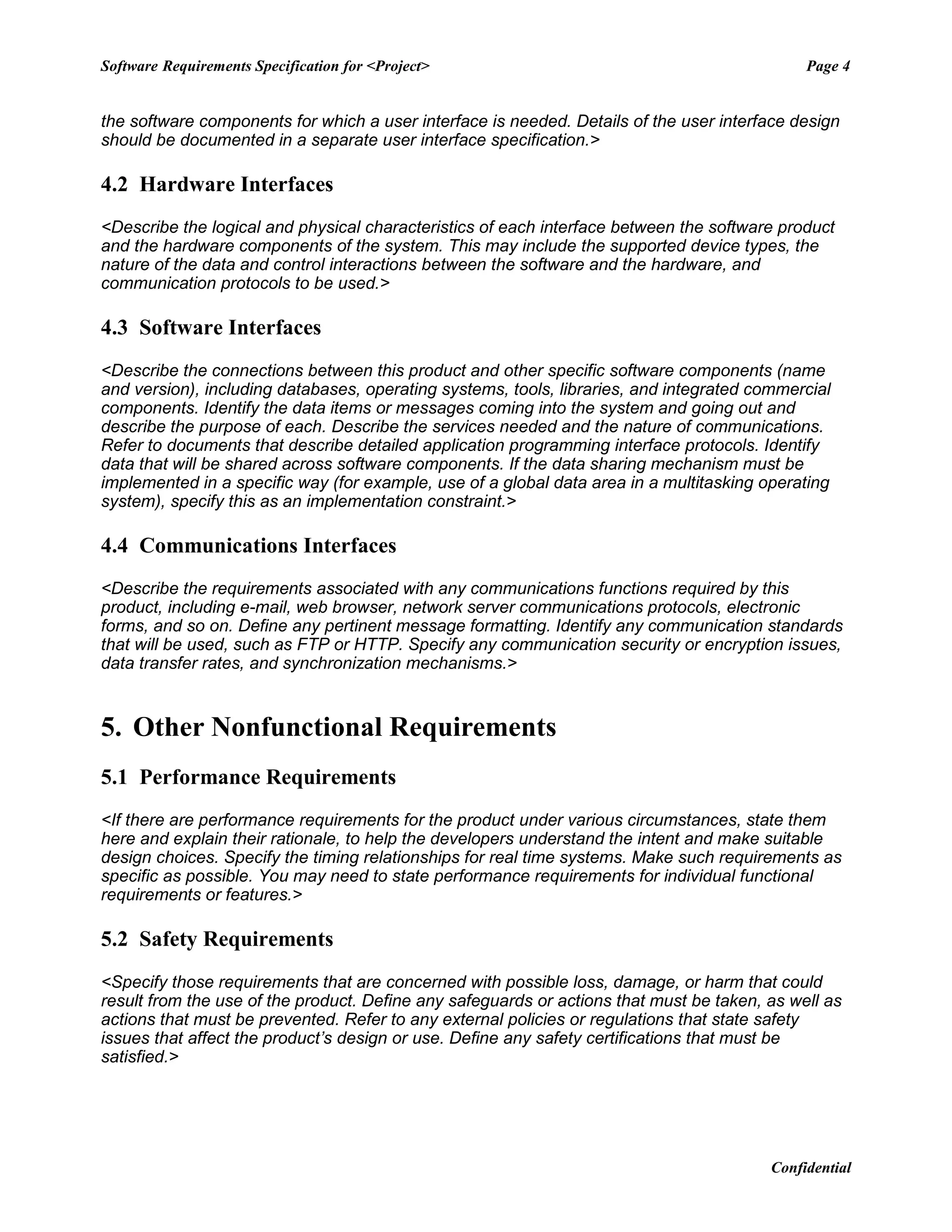 Software Requirements Specification for <Project> Page 4

the software components for which a user interface is needed. Details of the user interface design should be documented in a separate user interface specification.>

4.2 Hardware Interfaces

<Describe the logical and physical characteristics of each interface between the software product and the hardware components of the system. This may include the supported device types, the nature of the data and control interactions between the software and the hardware, and communication protocols to be used.>

4.3 Software Interfaces

<Describe the connections between this product and other specific software components (name and version), including databases, operating systems, tools, libraries, and integrated commercial components. Identify the data items or messages coming into the system and going out and describe the purpose of each. Describe the services needed and the nature of communications. Refer to documents that describe detailed application programming interface protocols. Identify data that will be shared across software components. If the data sharing mechanism must be implemented in a specific way (for example, use of a global data area in a multitasking operating system), specify this as an implementation constraint.>

4.4 Communications Interfaces

<Describe the requirements associated with any communications functions required by this product, including e-mail, web browser, network server communications protocols, electronic forms, and so on. Define any pertinent message formatting. Identify any communication standards that will be used, such as FTP or HTTP. Specify any communication security or encryption issues, data transfer rates, and synchronization mechanisms.>

5. Other Nonfunctional Requirements

5.1 Performance Requirements

<If there are performance requirements for the product under various circumstances, state them here and explain their rationale, to help the developers understand the intent and make suitable design choices. Specify the timing relationships for real time systems. Make such requirements as specific as possible. You may need to state performance requirements for individual functional requirements or features.>

5.2 Safety Requirements

<Specify those requirements that are concerned with possible loss, damage, or harm that could result from the use of the product. Define any safeguards or actions that must be taken, as well as actions that must be prevented. Refer to any external policies or regulations that state safety issues that affect the product's design or use. Define any safety certifications that must be satisfied.>

Confidential